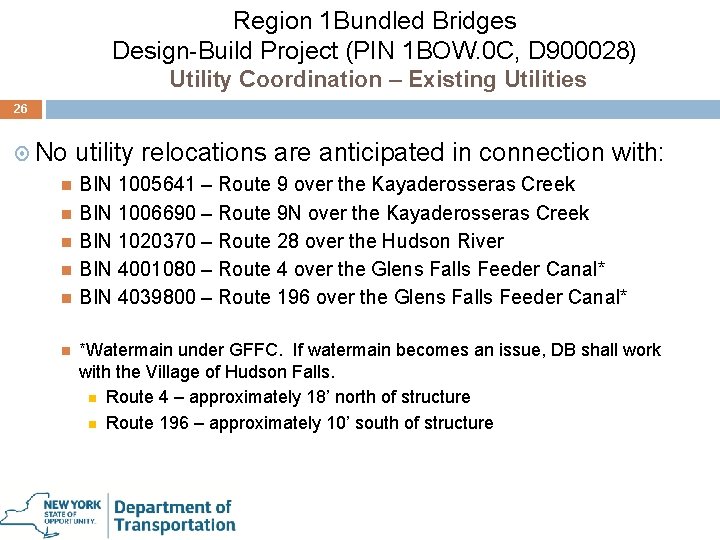 Region 1Bundled Bridges
Design-Build Project (PIN 1BOW.0C, D900028)
Utility Coordination – Existing Utilities

26

No utility relocations are anticipated in connection with:

BIN 1005641 – Route 9 over the Kayaderosseras Creek

BIN 1006690 – Route 9N over the Kayaderosseras Creek

BIN 1020370 – Route 28 over the Hudson River

BIN 4001080 – Route 4 over the Glens Falls Feeder Canal*

BIN 4039800 – Route 196 over the Glens Falls Feeder Canal*

*Watermain under GFFC. If watermain becomes an issue, DB shall work with the Village of Hudson Falls.

Route 4 – approximately 18' north of structure

Route 196 – approximately 10' south of structure

NEW YORK STATE OF OPPORTUNITY. Department of Transportation